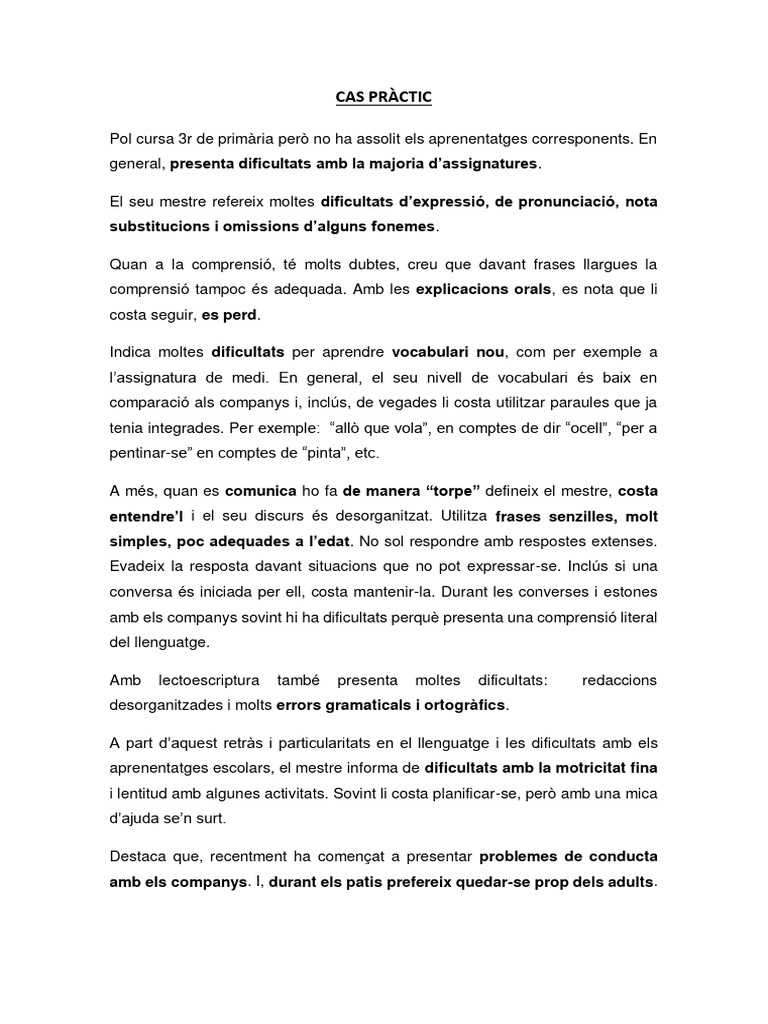 CAS PRÀCTIC

Pol cursa 3r de primària però no ha assolit els aprenentatges corresponents. En general, presenta dificultats amb la majoria d'assignatures.

El seu mestre refereix moltes dificultats d'expressió, de pronunciació, nota substitucions i omissions d'alguns fonemes.

Quan a la comprensió, té molts dubtes, creu que davant frases llargues la comprensió tampoc és adequada. Amb les explicacions orals, es nota que li costa seguir, es perd.

Indica moltes dificultats per aprendre vocabulari nou, com per exemple a l'assignatura de medi. En general, el seu nivell de vocabulari és baix en comparació als companys i, inclús, de vegades li costa utilitzar paraules que ja tenia integrades. Per exemple: "allò que vola", en comptes de dir "ocell", "per a pentinar-se" en comptes de "pinta", etc.

A més, quan es comunica ho fa de manera "torpe" defineix el mestre, costa entendre'l i el seu discurs és desorganitzat. Utilitza frases senzilles, molt simples, poc adequades a l'edat. No sol respondre amb respostes extenses. Evadeix la resposta davant situacions que no pot expressar-se. Inclús si una conversa és iniciada per ell, costa mantenir-la. Durant les converses i estones amb els companys sovint hi ha dificultats perquè presenta una comprensió literal del llenguatge.

Amb lectoescriptura també presenta moltes dificultats: redaccions desorganitzades i molts errors gramaticals i ortogràfics.

A part d'aquest retràs i particularitats en el llenguatge i les dificultats amb els aprenentatges escolars, el mestre informa de dificultats amb la motricitat fina i lentitud amb algunes activitats. Sovint li costa planificar-se, però amb una mica d'ajuda se'n surt.

Destaca que, recentment ha començat a presentar problemes de conducta amb els companys. I, durant els patis prefereix quedar-se prop dels adults.